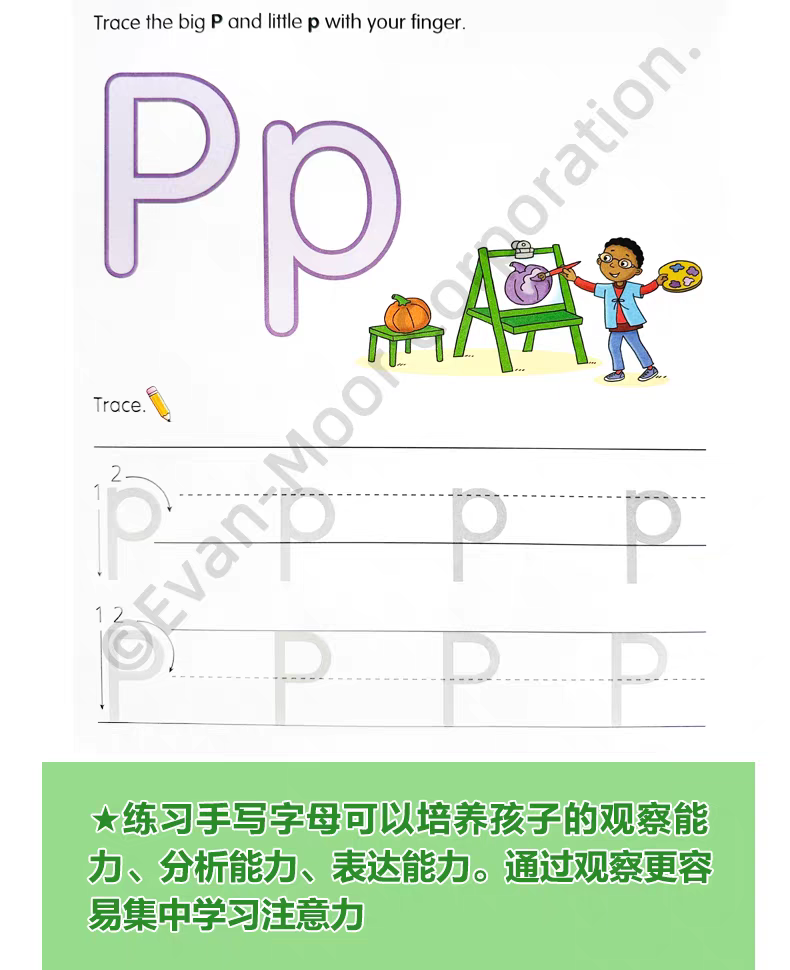 Trace the big P and little p with your finger.

Pp

Trace.

1 2
p p p p

1 2
P P P P

★练习手写字母可以培养孩子的观察能力、分析能力、表达能力。通过观察更容易集中学习注意力

©Evan-Moor Corporation.